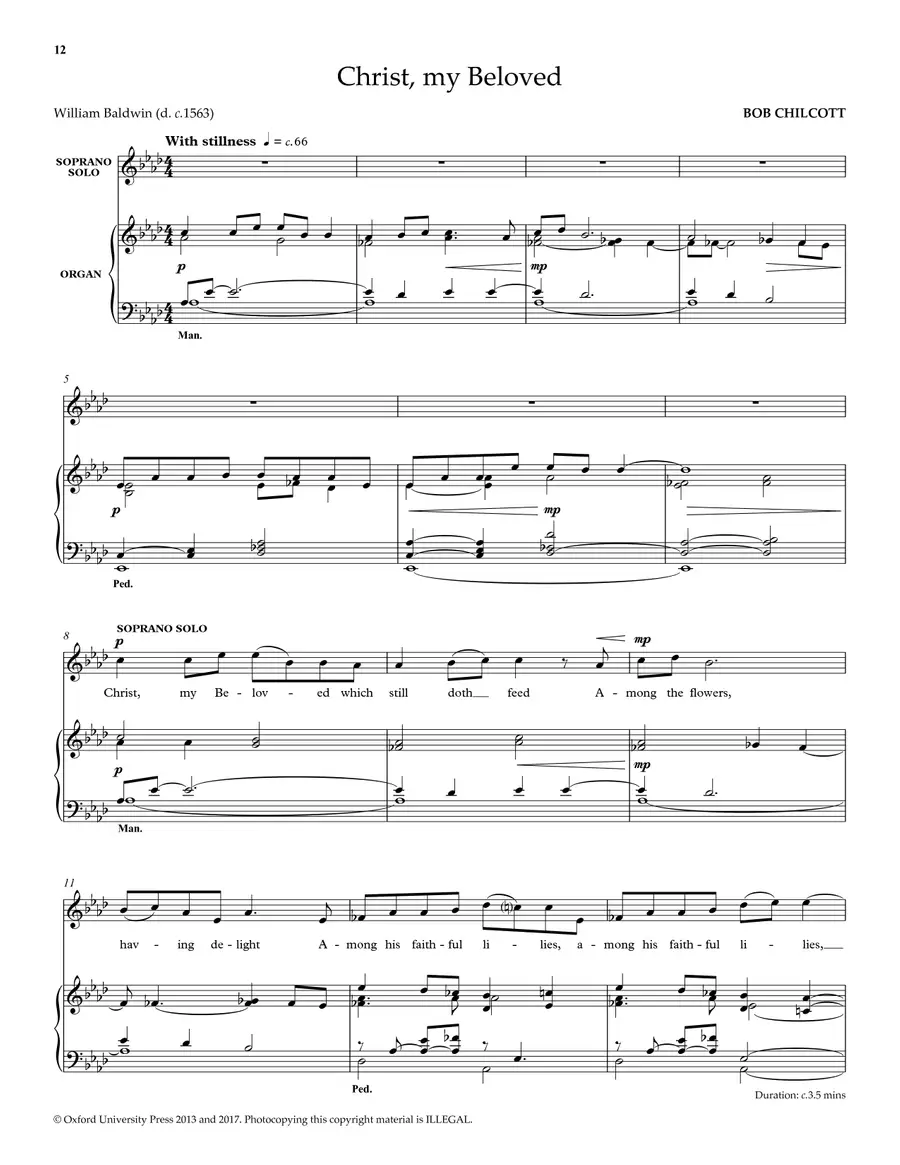 12

Christ, my Beloved

William Baldwin (d. c.1563)

BOB CHILCOTT

With stillness ♩ = c.66

SOPRANO SOLO

ORGAN

p

mp

Man.

5

p

mp

Ped.

8

SOPRANO SOLO

p

mp

Christ, my Be - lov - ed which still doth feed A - mong the flowers,

p

mp

Man.

11

hav - ing de - light A - mong his faith - ful li - lies, a - mong his faith - ful li - lies,

Ped.

Duration: c.3.5 mins

© Oxford University Press 2013 and 2017. Photocopying this copyright material is ILLEGAL.